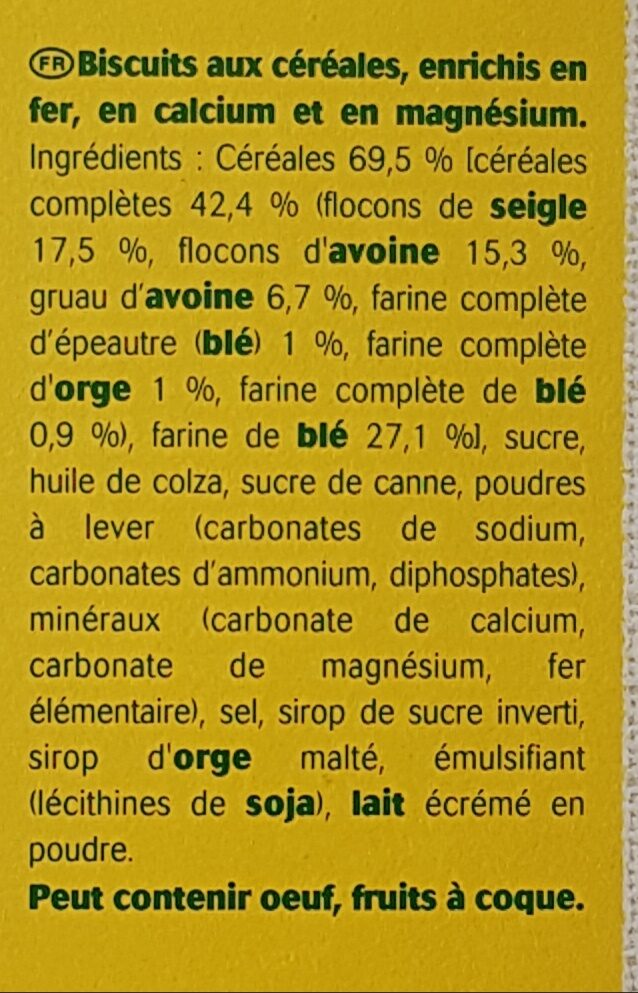 FR Biscuits aux céréales, enrichis en fer, en calcium et en magnésium.

Ingrédients : Céréales 69,5 % [céréales complètes 42,4 % (flocons de seigle 17,5 %, flocons d'avoine 15,3 %, gruau d'avoine 6,7 %, farine complète d'épeautre (blé) 1 %, farine complète d'orge 1 %, farine complète de blé 0,9 %), farine de blé 27,1 %], sucre, huile de colza, sucre de canne, poudres à lever (carbonates de sodium, carbonates d'ammonium, diphosphates), minéraux (carbonate de calcium, carbonate de magnésium, fer élémentaire), sel, sirop de sucre inverti, sirop d'orge malté, émulsifiant (lécithines de soja), lait écrémé en poudre.

Peut contenir oeuf, fruits à coque.